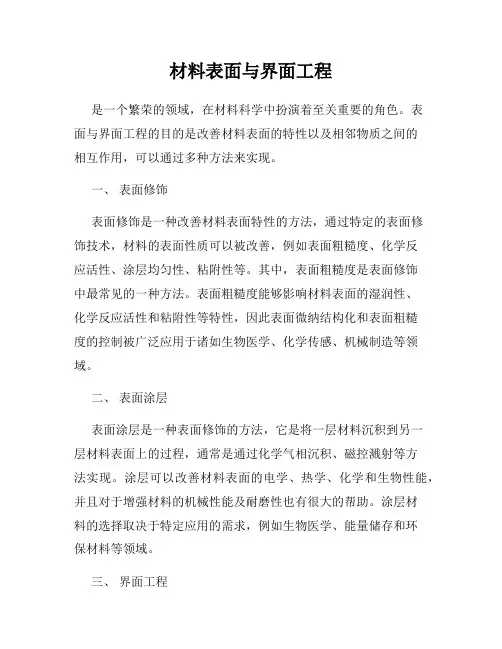 材料表面与界面工程

是一个繁荣的领域，在材料科学中扮演着至关重要的角色。表面与界面工程的目的是改善材料表面的特性以及相邻物质之间的相互作用，可以通过多种方法来实现。

一、 表面修饰

表面修饰是一种改善材料表面特性的方法，通过特定的表面修饰技术，材料的表面性质可以被改善，例如表面粗糙度、化学反应活性、涂层均匀性、粘附性等。其中，表面粗糙度是表面修饰中最常见的一种方法。表面粗糙度能够影响材料表面的湿润性、化学反应活性和粘附性等特性，因此表面微纳结构化和表面粗糙度的控制被广泛应用于诸如生物医学、化学传感、机械制造等领域。

二、 表面涂层

表面涂层是一种表面修饰的方法，它是将一层材料沉积到另一层材料表面上的过程，通常是通过化学气相沉积、磁控溅射等方法实现。涂层可以改善材料表面的电学、热学、化学和生物性能，并且对于增强材料的机械性能及耐磨性也有很大的帮助。涂层材料的选择取决于特定应用的需求，例如生物医学、能量储存和环保材料等领域。

三、 界面工程